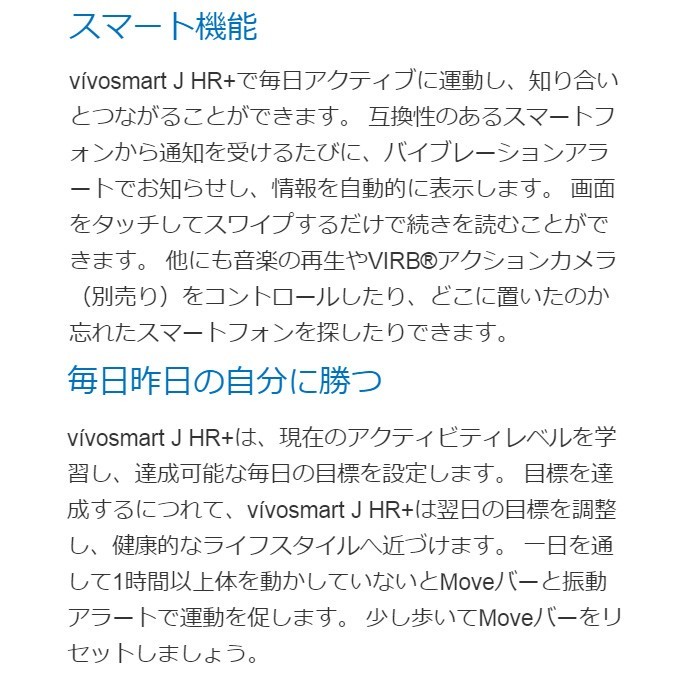 スマート機能

vívosmart J HR+で毎日アクティブに運動し、知り合いとつながることができます。 互換性のあるスマートフォンから通知を受けるたびに、バイブレーションアラートでお知らせし、情報を自動的に表示します。 画面をタッチしてスワイプするだけで続きを読むことができます。 他にも音楽の再生やVIRB®アクションカメラ（別売り）をコントロールしたり、どこに置いたのか忘れたスマートフォンを探したりできます。

毎日昨日の自分に勝つ

vívosmart J HR+は、現在のアクティビティレベルを学習し、達成可能な毎日の目標を設定します。 目標を達成するにつれて、vívosmart J HR+は翌日の目標を調整し、健康的なライフスタイルへ近づけます。 一日を通して1時間以上体を動かしていないとMoveバーと振動アラートで運動を促します。 少し歩いてMoveバーをリセットしましょう。